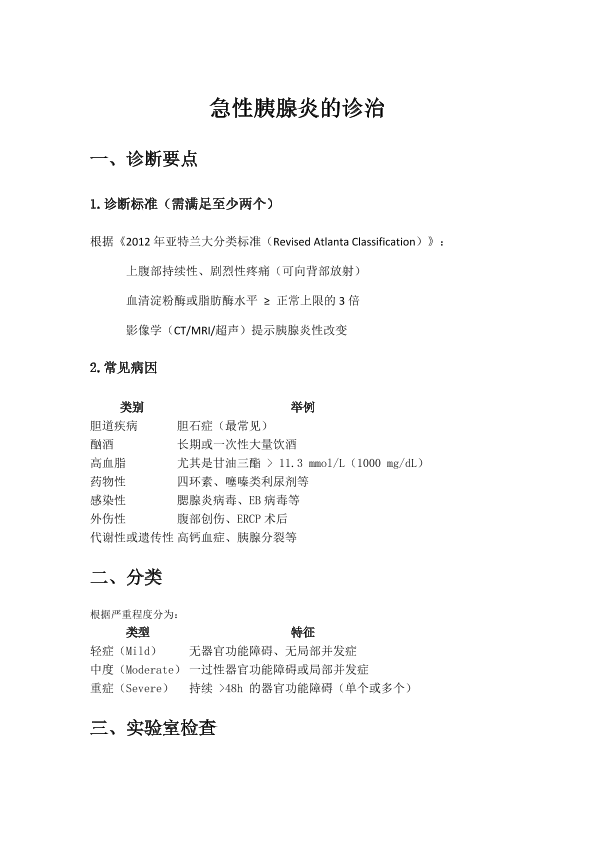 急性胰腺炎的诊治

一、诊断要点

1.诊断标准（需满足至少两个）

根据《2012 年亚特兰大分类标准（Revised Atlanta Classification）》：

上腹部持续性、剧烈性疼痛（可向背部放射）

血清淀粉酶或脂肪酶水平 ≥ 正常上限的 3 倍

影像学（CT/MRI/超声）提示胰腺炎性改变

2.常见病因

| 类别 | 举例 |
|---|---|
| 胆道疾病 | 胆石症（最常见） |
| 酗酒 | 长期或一次性大量饮酒 |
| 高血脂 | 尤其是甘油三酯 > 11.3 mmol/L（1000 mg/dL） |
| 药物性 | 四环素、噻嗪类利尿剂等 |
| 感染性 | 腮腺炎病毒、EB 病毒等 |
| 外伤性 | 腹部创伤、ERCP 术后 |
| 代谢性或遗传性 | 高钙血症、胰腺分裂等 |

二、分类

根据严重程度分为：

| 类型 | 特征 |
|---|---|
| 轻症（Mild） | 无器官功能障碍、无局部并发症 |
| 中度（Moderate） | 一过性器官功能障碍或局部并发症 |
| 重症（Severe） | 持续 >48h 的器官功能障碍（单个或多个） |

三、实验室检查